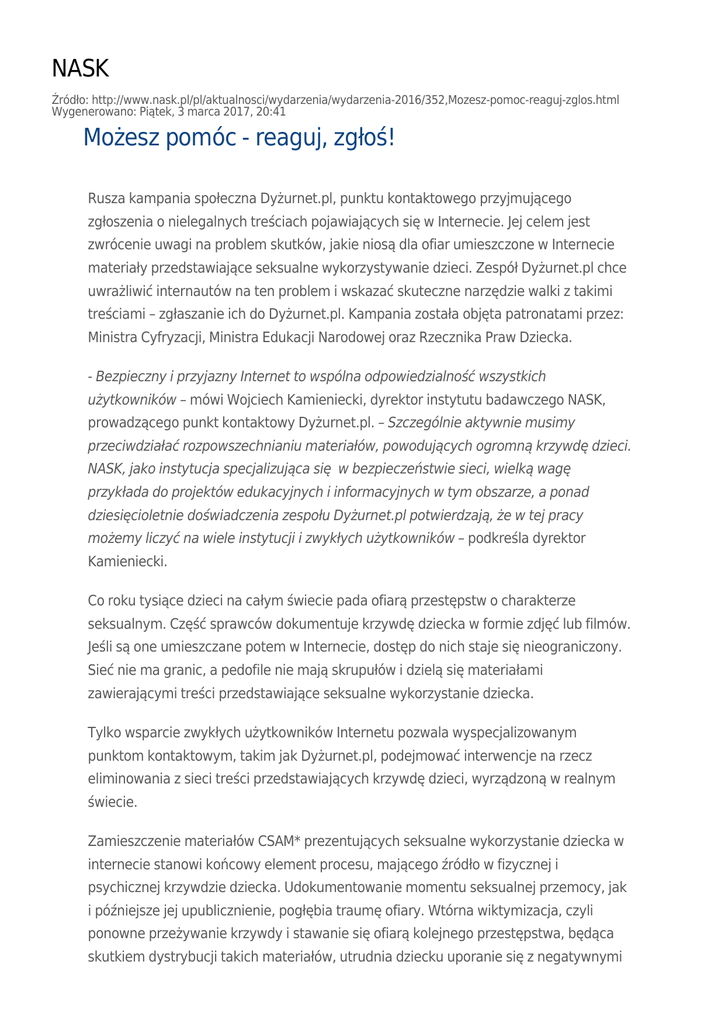 NASK

Źródło: http://www.nask.pl/pl/aktualnosci/wydarzenia/wydarzenia-2016/352,Mozesz-pomoc-reaguj-zglos.html
Wygenerowano: Piątek, 3 marca 2017, 20:41

Możesz pomóc - reaguj, zgłoś!

Rusza kampania społeczna Dyżurnet.pl, punktu kontaktowego przyjmującego zgłoszenia o nielegalnych treściach pojawiających się w Internecie. Jej celem jest zwrócenie uwagi na problem skutków, jakie niosą dla ofiar umieszczone w Internecie materiały przedstawiające seksualne wykorzystywanie dzieci. Zespół Dyżurnet.pl chce uwrażliwić internautów na ten problem i wskazać skuteczne narzędzie walki z takimi treściami – zgłaszanie ich do Dyżurnet.pl. Kampania została objęta patronatami przez: Ministra Cyfryzacji, Ministra Edukacji Narodowej oraz Rzecznika Praw Dziecka.

- Bezpieczny i przyjazny Internet to wspólna odpowiedzialność wszystkich użytkowników – mówi Wojciech Kamieniecki, dyrektor instytutu badawczego NASK, prowadzącego punkt kontaktowy Dyżurnet.pl. – Szczególnie aktywnie musimy przeciwdziałać rozpowszechnianiu materiałów, powodujących ogromną krzywdę dzieci. NASK, jako instytucja specjalizująca się w bezpieczeństwie sieci, wielką wagę przykłada do projektów edukacyjnych i informacyjnych w tym obszarze, a ponad dziesięcioletnie doświadczenia zespołu Dyżurnet.pl potwierdzają, że w tej pracy możemy liczyć na wiele instytucji i zwykłych użytkowników – podkreśla dyrektor Kamieniecki.

Co roku tysiące dzieci na całym świecie pada ofiarą przestępstw o charakterze seksualnym. Część sprawców dokumentuje krzywdę dziecka w formie zdjęć lub filmów. Jeśli są one umieszczane potem w Internecie, dostęp do nich staje się nieograniczony. Sieć nie ma granic, a pedofile nie mają skrupułów i dzielą się materiałami zawierającymi treści przedstawiające seksualne wykorzystanie dziecka.

Tylko wsparcie zwykłych użytkowników Internetu pozwala wyspecjalizowanym punktom kontaktowym, takim jak Dyżurnet.pl, podejmować interwencje na rzecz eliminowania z sieci treści przedstawiających krzywdę dzieci, wyrządzoną w realnym świecie.

Zamieszczenie materiałów CSAM* prezentujących seksualne wykorzystanie dziecka w internecie stanowi końcowy element procesu, mającego źródło w fizycznej i psychicznej krzywdzie dziecka. Udokumentowanie momentu seksualnej przemocy, jak i późniejsze jej upublicznienie, pogłębia traumę ofiary. Wtórna wiktymizacja, czyli ponowne przeżywanie krzywdy i stawanie się ofiarą kolejnego przestępstwa, będąca skutkiem dystrybucji takich materiałów, utrudnia dziecku uporanie się z negatywnymi